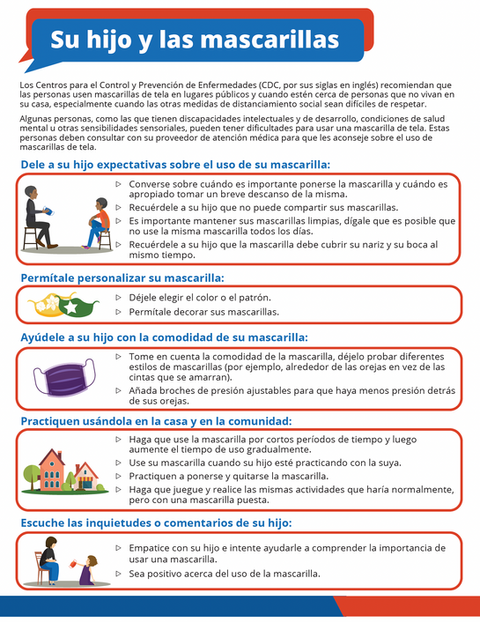 Su hijo y las mascarillas

Los Centros para el Control y Prevención de Enfermedades (CDC, por sus siglas en inglés) recomiendan que las personas usen mascarillas de tela en lugares públicos y cuando estén cerca de personas que no vivan en su casa, especialmente cuando las otras medidas de distanciamiento social sean difíciles de respetar.

Algunas personas, como las que tienen discapacidades intelectuales y de desarrollo, condiciones de salud mental u otras sensibilidades sensoriales, pueden tener dificultades para usar una mascarilla de tela. Estas personas deben consultar con su proveedor de atención médica para que les aconseje sobre el uso de mascarillas de tela.

Dele a su hijo expectativas sobre el uso de su mascarilla:

▷ Converse sobre cuándo es importante ponerse la mascarilla y cuándo es apropiado tomar un breve descanso de la misma.
▷ Recuérdele a su hijo que no puede compartir sus mascarillas.
▷ Es importante mantener sus mascarillas limpias, dígale que es posible que no use la misma mascarilla todos los días.
▷ Recuérdele a su hijo que la mascarilla debe cubrir su nariz y su boca al mismo tiempo.

Permítale personalizar su mascarilla:

▷ Déjele elegir el color o el patrón.
▷ Permítale decorar sus mascarillas.

Ayúdele a su hijo con la comodidad de su mascarilla:

▷ Tome en cuenta la comodidad de la mascarilla, déjelo probar diferentes estilos de mascarillas (por ejemplo, alrededor de las orejas en vez de las cintas que se amarran).
▷ Añada broches de presión ajustables para que haya menos presión detrás de sus orejas.

Practiquen usándola en la casa y en la comunidad:

▷ Haga que use la mascarilla por cortos períodos de tiempo y luego aumente el tiempo de uso gradualmente.
▷ Use su mascarilla cuando su hijo esté practicando con la suya.
▷ Practiquen a ponerse y quitarse la mascarilla.
▷ Haga que juegue y realice las mismas actividades que haría normalmente, pero con una mascarilla puesta.

Escuche las inquietudes o comentarios de su hijo:

▷ Empatice con su hijo e intente ayudarle a comprender la importancia de usar una mascarilla.
▷ Sea positivo acerca del uso de la mascarilla.